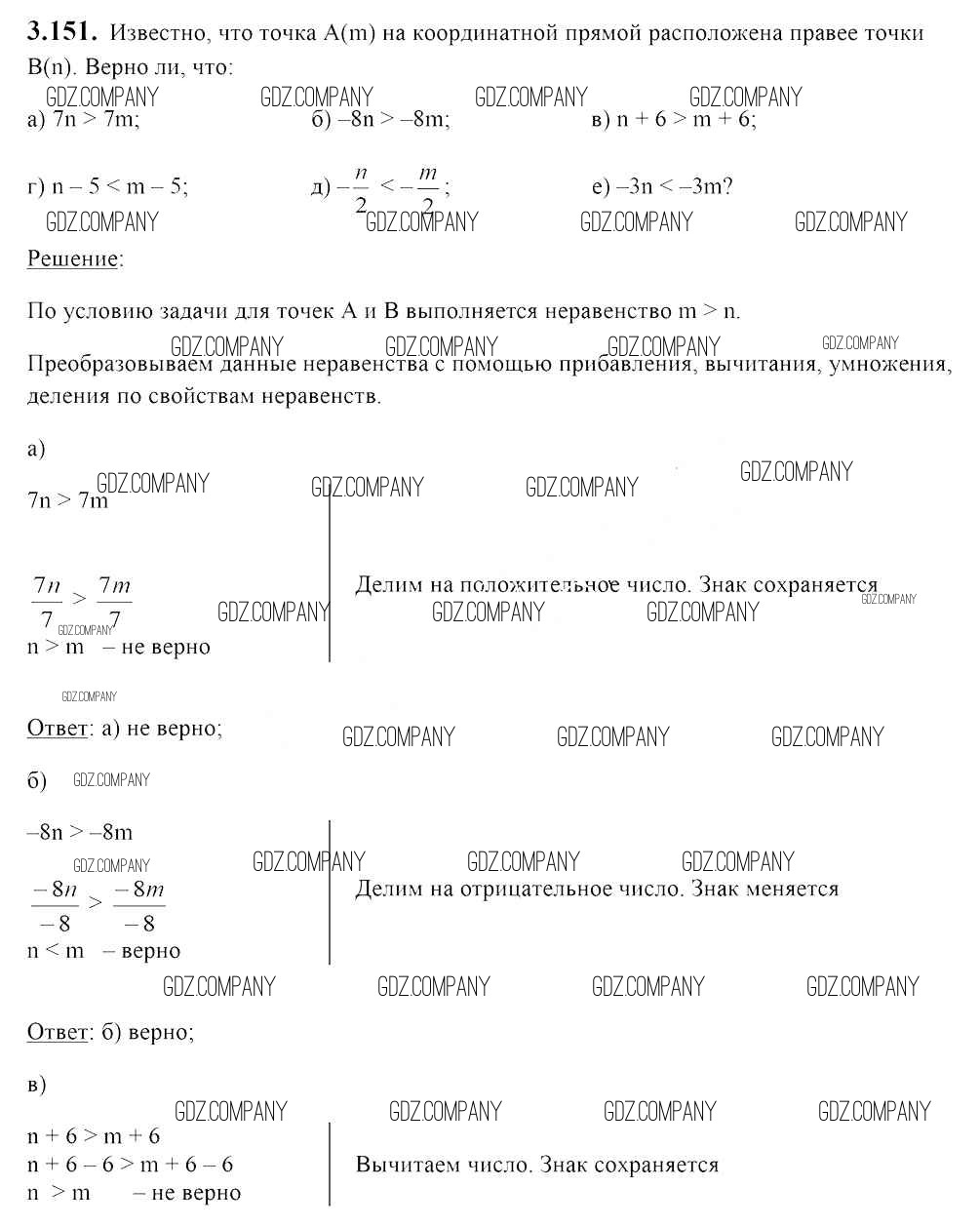 **3.151.** Известно, что точка A(m) на координатной прямой расположена правее точки B(n). Верно ли, что:

GDZ.COMPANY GDZ.COMPANY GDZ.COMPANY GDZ.COMPANY

а) 7n > 7m; б) –8n > –8m; в) n + 6 > m + 6;

г) n – 5 < m – 5; д) $-\frac{n}{2} < -\frac{m}{2}$; е) –3n < –3m?

GDZ.COMPANY GDZ.COMPANY GDZ.COMPANY GDZ.COMPANY

Решение:

По условию задачи для точек A и B выполняется неравенство m > n.

GDZ.COMPANY GDZ.COMPANY GDZ.COMPANY GDZ.COMPANY

Преобразовываем данные неравенства с помощью прибавления, вычитания, умножения, деления по свойствам неравенств.

а)

GDZ.COMPANY GDZ.COMPANY GDZ.COMPANY GDZ.COMPANY

7n > 7m

$\frac{7n}{7} > \frac{7m}{7}$ Делим на положительное число. Знак сохраняется

GDZ.COMPANY GDZ.COMPANY GDZ.COMPANY GDZ.COMPANY GDZ.COMPANY

n > m – не верно

GDZ.COMPANY

Ответ: а) не верно;

GDZ.COMPANY GDZ.COMPANY GDZ.COMPANY

б) GDZ.COMPANY

–8n > –8m

GDZ.COMPANY GDZ.COMPANY GDZ.COMPANY GDZ.COMPANY

$\frac{-8n}{-8} > \frac{-8m}{-8}$ Делим на отрицательное число. Знак меняется

n < m – верно

GDZ.COMPANY GDZ.COMPANY GDZ.COMPANY GDZ.COMPANY

Ответ: б) верно;

в)

GDZ.COMPANY GDZ.COMPANY GDZ.COMPANY GDZ.COMPANY

n + 6 > m + 6

n + 6 – 6 > m + 6 – 6 Вычитаем число. Знак сохраняется

n > m – не верно